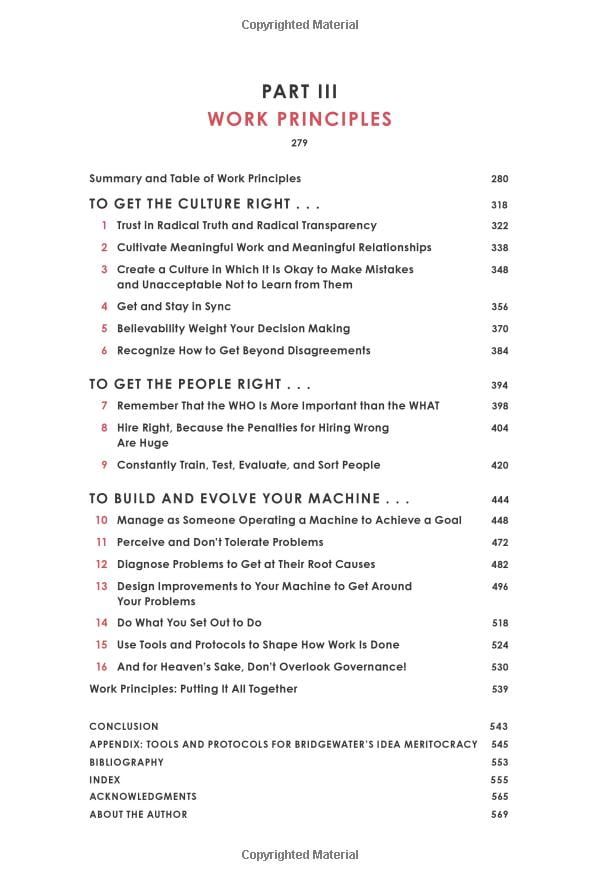 Copyrighted Material

PART III
WORK PRINCIPLES
279

Summary and Table of Work Principles 280

TO GET THE CULTURE RIGHT . . . 318

1 Trust in Radical Truth and Radical Transparency 322

2 Cultivate Meaningful Work and Meaningful Relationships 338

3 Create a Culture in Which It Is Okay to Make Mistakes and Unacceptable Not to Learn from Them 348

4 Get and Stay in Sync 356

5 Believability Weight Your Decision Making 370

6 Recognize How to Get Beyond Disagreements 384

TO GET THE PEOPLE RIGHT . . . 394

7 Remember That the WHO Is More Important than the WHAT 398

8 Hire Right, Because the Penalties for Hiring Wrong Are Huge 404

9 Constantly Train, Test, Evaluate, and Sort People 420

TO BUILD AND EVOLVE YOUR MACHINE . . . 444

10 Manage as Someone Operating a Machine to Achieve a Goal 448

11 Perceive and Don't Tolerate Problems 472

12 Diagnose Problems to Get at Their Root Causes 482

13 Design Improvements to Your Machine to Get Around Your Problems 496

14 Do What You Set Out to Do 518

15 Use Tools and Protocols to Shape How Work Is Done 524

16 And for Heaven's Sake, Don't Overlook Governance! 530

Work Principles: Putting It All Together 539

CONCLUSION 543
APPENDIX: TOOLS AND PROTOCOLS FOR BRIDGEWATER'S IDEA MERITOCRACY 545
BIBLIOGRAPHY 553
INDEX 555
ACKNOWLEDGMENTS 565
ABOUT THE AUTHOR 569

Copyrighted Material